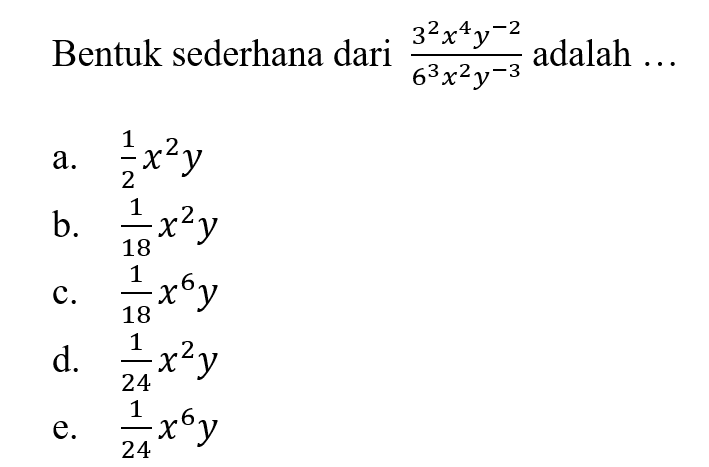 Bentuk sederhana dari $\frac{3^2x^4y^{-2}}{6^3x^2y^{-3}}$ adalah …

a. $\frac{1}{2}x^2y$
b. $\frac{1}{18}x^2y$
c. $\frac{1}{18}x^6y$
d. $\frac{1}{24}x^2y$
e. $\frac{1}{24}x^6y$